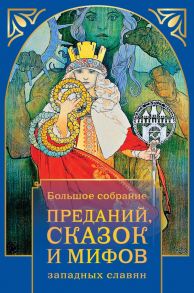 Большое собрание

ПРЕДАНИЙ, СКАЗОК И МИФОВ

западных славян